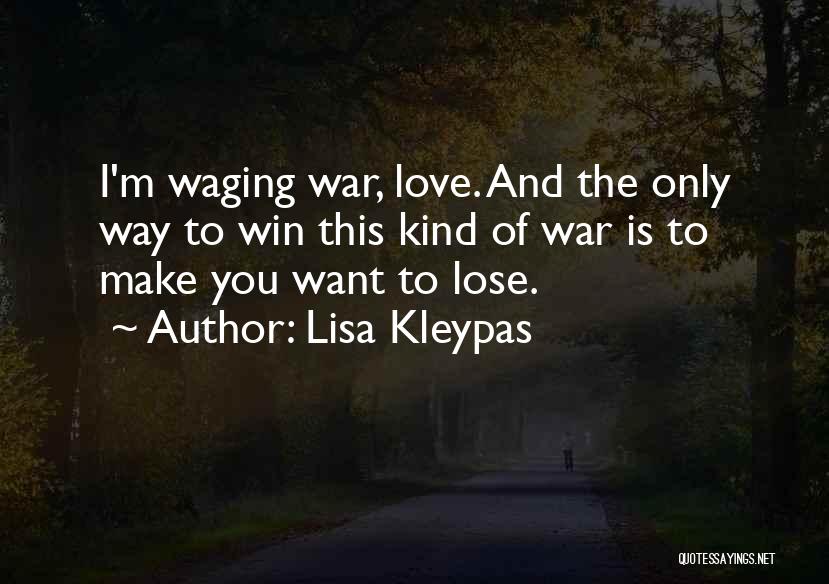 I'm waging war, love. And the only way to win this kind of war is to make you want to lose.
~ Author: Lisa Kleypas

QUOTESSAYINGS.NET